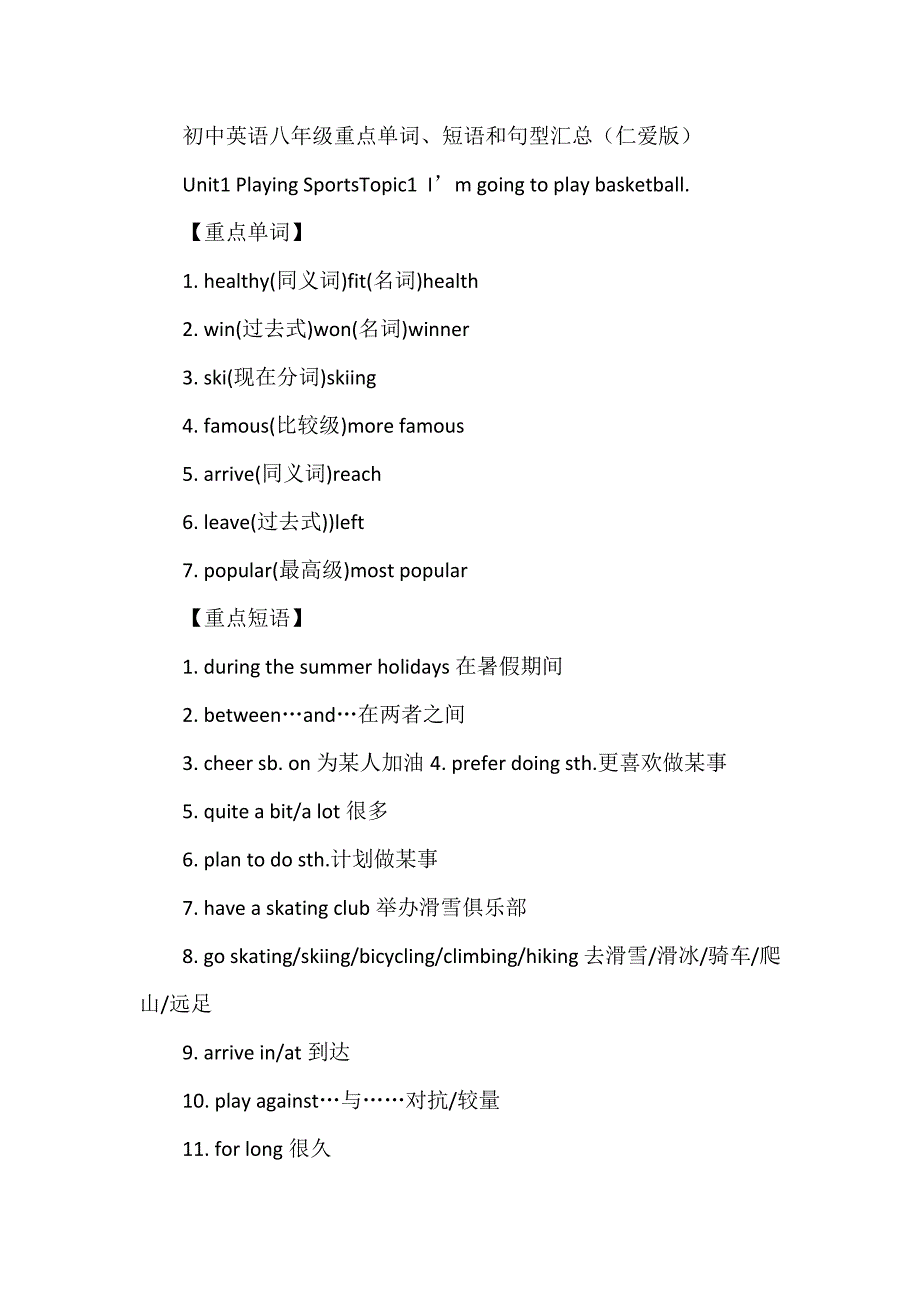 初中英语八年级重点单词、短语和句型汇总（仁爱版）

Unit1 Playing SportsTopic1 I’m going to play basketball.

【重点单词】

1. healthy(同义词)fit(名词)health

2. win(过去式)won(名词)winner

3. ski(现在分词)skiing

4. famous(比较级)more famous

5. arrive(同义词)reach

6. leave(过去式))left

7. popular(最高级)most popular

【重点短语】

1. during the summer holidays 在暑假期间

2. between…and…在两者之间

3. cheer sb. on 为某人加油 4. prefer doing sth.更喜欢做某事

5. quite a bit/a lot 很多

6. plan to do sth.计划做某事

7. have a skating club 举办滑雪俱乐部

8. go skating/skiing/bicycling/climbing/hiking 去滑雪/滑冰/骑车/爬山/远足

9. arrive in/at 到达

10. play against…与……对抗/较量

11. for long 很久